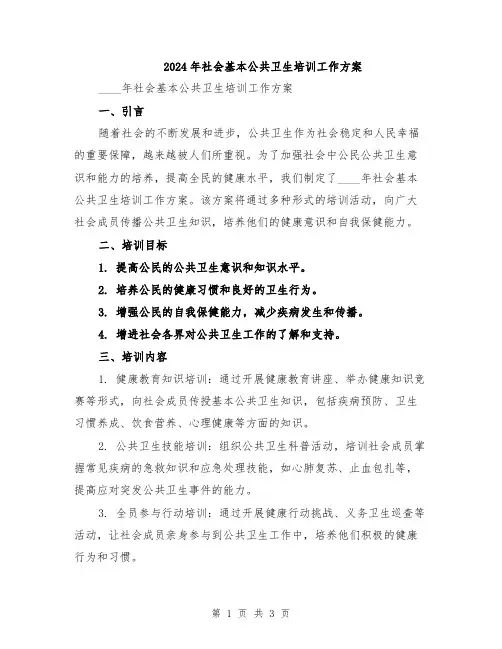 2024年社会基本公共卫生培训工作方案

____年社会基本公共卫生培训工作方案

一、引言

随着社会的不断发展和进步，公共卫生作为社会稳定和人民幸福的重要保障，越来越被人们所重视。为了加强社会中公民公共卫生意识和能力的培养，提高全民的健康水平，我们制定了____年社会基本公共卫生培训工作方案。该方案将通过多种形式的培训活动，向广大社会成员传播公共卫生知识，培养他们的健康意识和自我保健能力。

二、培训目标

1. 提高公民的公共卫生意识和知识水平。

2. 培养公民的健康习惯和良好的卫生行为。

3. 增强公民的自我保健能力，减少疾病发生和传播。

4. 增进社会各界对公共卫生工作的了解和支持。

三、培训内容

1. 健康教育知识培训：通过开展健康教育讲座、举办健康知识竞赛等形式，向社会成员传授基本公共卫生知识，包括疾病预防、卫生习惯养成、饮食营养、心理健康等方面的知识。

2. 公共卫生技能培训：组织公共卫生科普活动，培训社会成员掌握常见疾病的急救知识和应急处理技能，如心肺复苏、止血包扎等，提高应对突发公共卫生事件的能力。

3. 全员参与行动培训：通过开展健康行动挑战、义务卫生巡查等活动，让社会成员亲身参与到公共卫生工作中，培养他们积极的健康行为和习惯。

第 1 页 共 3 页